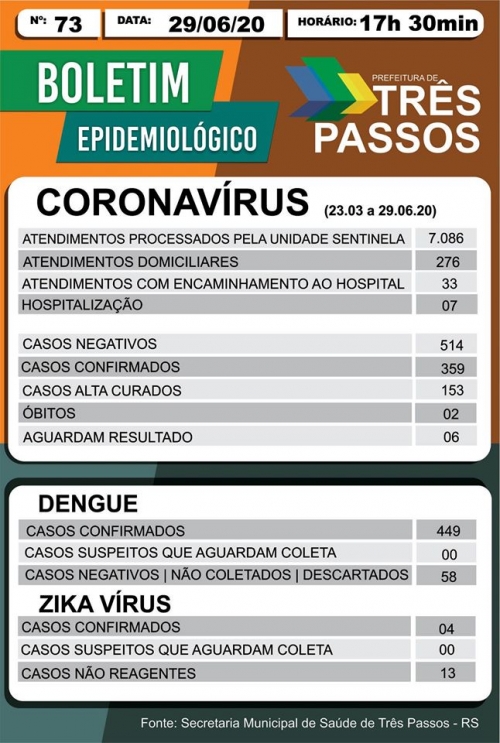 Nº: 73 DATA: 29/06/20 HORÁRIO: 17h 30min

BOLETIM
EPIDEMIOLÓGICO

PREFEITURA DE
TRÊS PASSOS

CORONAVÍRUS (23.03 a 29.06.20)

| | |
|---|---|
| ATENDIMENTOS PROCESSADOS PELA UNIDADE SENTINELA | 7.086 |
| ATENDIMENTOS DOMICILIARES | 276 |
| ATENDIMENTOS COM ENCAMINHAMENTO AO HOSPITAL | 33 |
| HOSPITALIZAÇÃO | 07 |

| | |
|---|---|
| CASOS NEGATIVOS | 514 |
| CASOS CONFIRMADOS | 359 |
| CASOS ALTA CURADOS | 153 |
| ÓBITOS | 02 |
| AGUARDAM RESULTADO | 06 |

DENGUE

| | |
|---|---|
| CASOS CONFIRMADOS | 449 |
| CASOS SUSPEITOS QUE AGUARDAM COLETA | 00 |
| CASOS NEGATIVOS \| NÃO COLETADOS \| DESCARTADOS | 58 |

ZIKA VÍRUS

| | |
|---|---|
| CASOS CONFIRMADOS | 04 |
| CASOS SUSPEITOS QUE AGUARDAM COLETA | 00 |
| CASOS NÃO REAGENTES | 13 |

Fonte: Secretaria Municipal de Saúde de Três Passos - RS